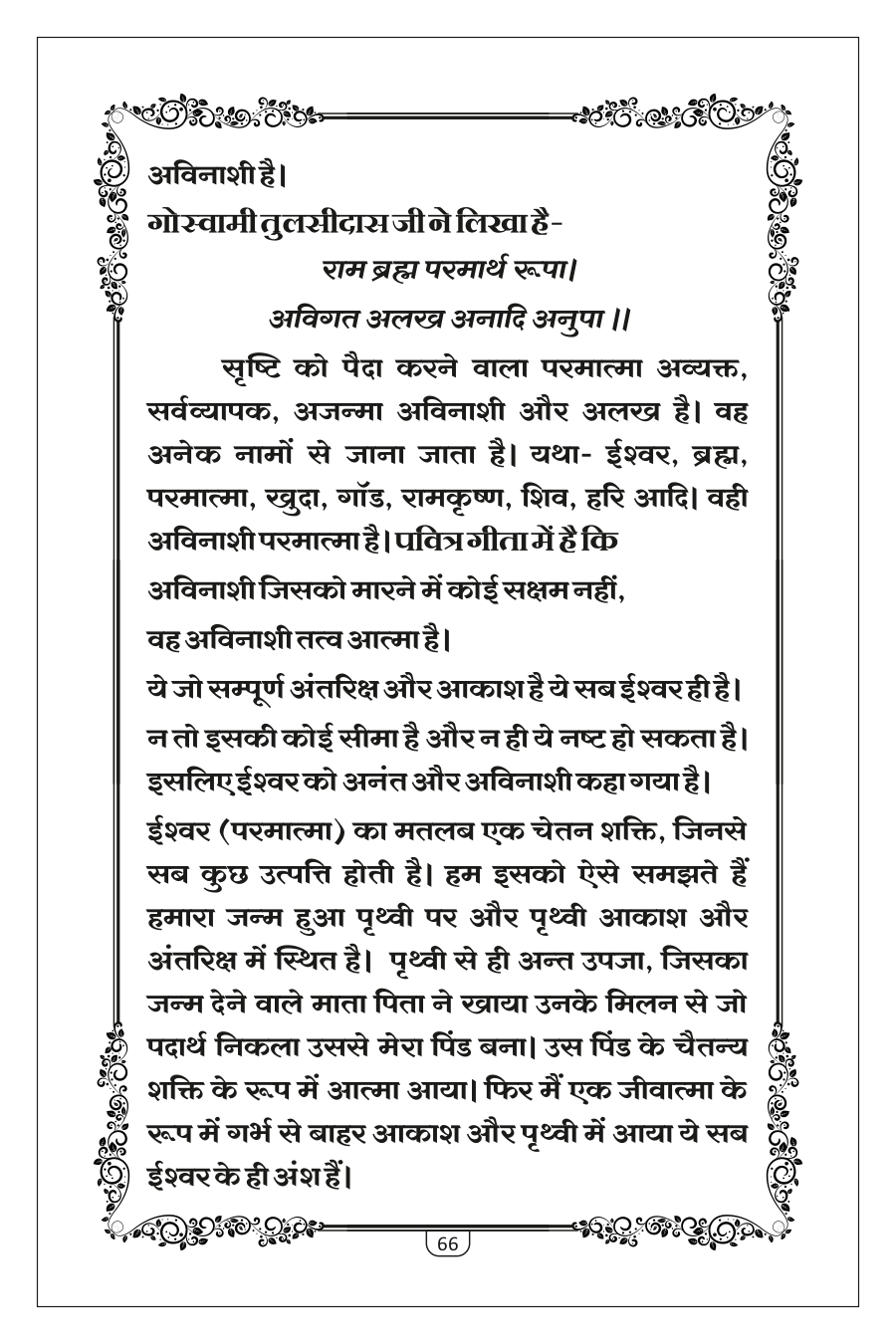 अविनाशी है।
गोस्वामी तुलसीदास जी ने लिखा है-

राम ब्रह्म परमार्थ रूपा।
अविगत अलख अनादि अनुपा ।।

सृष्टि को पैदा करने वाला परमात्मा अव्यक्त, सर्वव्यापक, अजन्मा अविनाशी और अलख है। वह अनेक नामों से जाना जाता है। यथा- ईश्वर, ब्रह्म, परमात्मा, खुदा, गॉड, रामकृष्ण, शिव, हरि आदि। वही अविनाशी परमात्मा है। पवित्र गीता में है कि

अविनाशी जिसको मारने में कोई सक्षम नहीं,

वह अविनाशी तत्व आत्मा है।

ये जो सम्पूर्ण अंतरिक्ष और आकाश है ये सब ईश्वर ही है। न तो इसकी कोई सीमा है और न ही ये नष्ट हो सकता है। इसलिए ईश्वर को अनंत और अविनाशी कहा गया है।

ईश्वर (परमात्मा) का मतलब एक चेतन शक्ति, जिनसे सब कुछ उत्पत्ति होती है। हम इसको ऐसे समझते हैं हमारा जन्म हुआ पृथ्वी पर और पृथ्वी आकाश और अंतरिक्ष में स्थित है। पृथ्वी से ही अन्त उपजा, जिसका जन्म देने वाले माता पिता ने खाया उनके मिलन से जो पदार्थ निकला उससे मेरा पिंड बना। उस पिंड के चैतन्य शक्ति के रूप में आत्मा आया। फिर मैं एक जीवात्मा के रूप में गर्भ से बाहर आकाश और पृथ्वी में आया ये सब ईश्वर के ही अंश हैं।

66